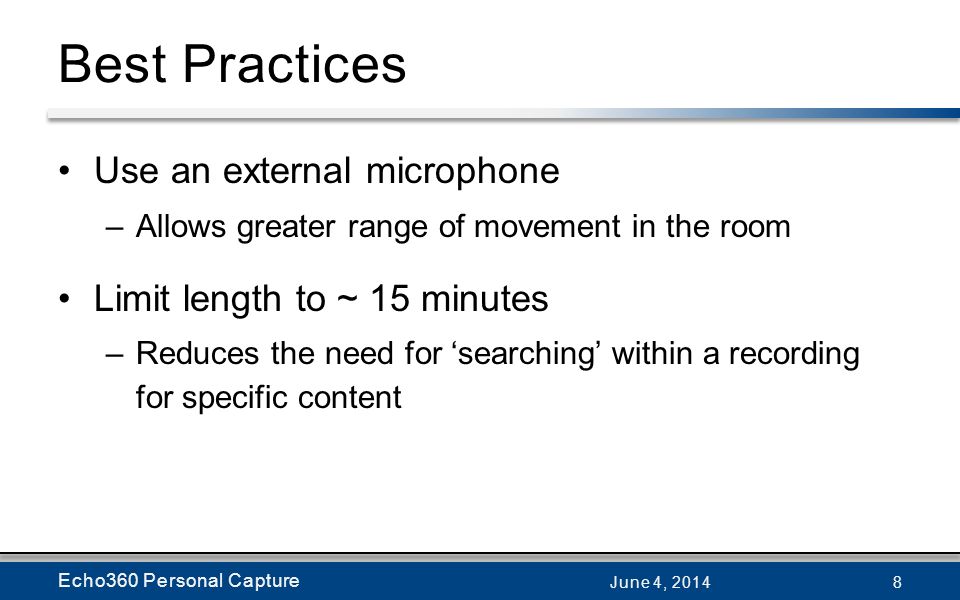 Best Practices

• Use an external microphone

– Allows greater range of movement in the room

• Limit length to ~ 15 minutes

– Reduces the need for ‘searching’ within a recording for specific content

Echo360 Personal Capture

June 4, 2014

8